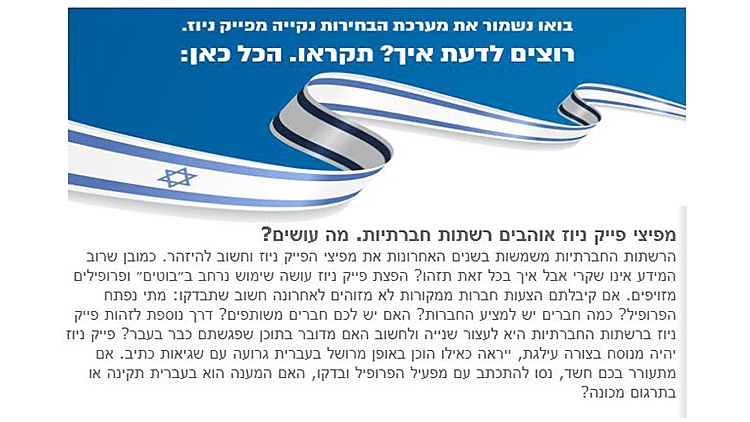 בואו נשמור את מערכת הבחירות נקייה מפייק ניוז.

רוצים לדעת איך? תקראו. הכל כאן:

מפיצי פייק ניוז אוהבים רשתות חברתיות. מה עושים?

הרשתות החברתיות משמשות בשנים האחרונות את מפיצי הפייק ניוז וחשוב להיזהר. כמובן שרוב המידע אינו שקרי אבל איך בכל זאת תזהו? הפצת פייק ניוז עושה שימוש נרחב ב"בוטים" ופרופילים מזויפים. אם קיבלתם הצעות חברות ממקורות לא מזוהים לאחרונה חשוב שתבדקו: מתי נפתח הפרופיל? כמה חברים יש למציע החברות? האם יש לכם חברים משותפים? דרך נוספת לזהות פייק ניוז ברשתות החברתיות היא לעצור שנייה ולחשוב האם מדובר בתוכן שפגשתם כבר בעבר? פייק ניוז יהיה מנוסח בצורה עילגת, ייראה כאילו הוכן באופן מרושל בעברית גרועה עם שגיאות כתיב. אם מתעורר בכם חשד, נסו להתכתב עם מפעיל הפרופיל ובדקו, האם המענה הוא בעברית תקינה או בתרגום מכונה?